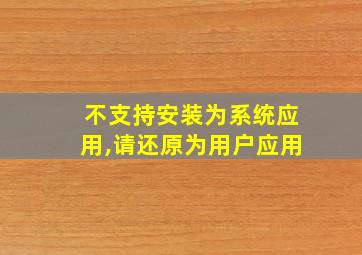 不支持安装为系统应用,请还原为用户应用